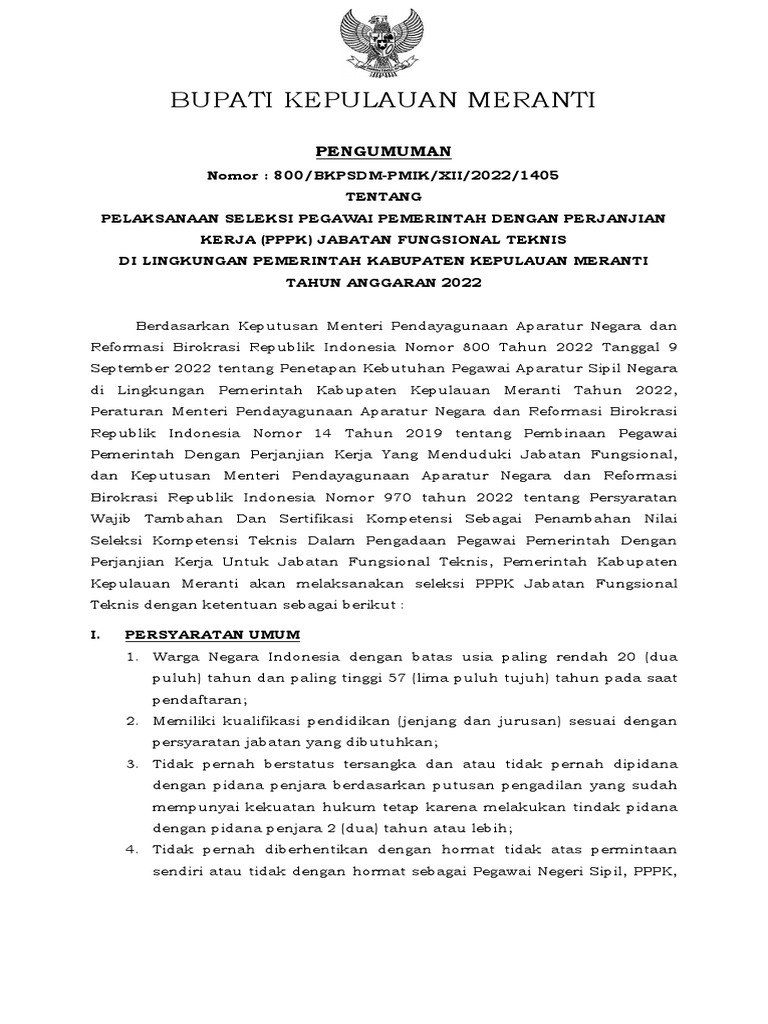 BUPATI KEPULAUAN MERANTI

PENGUMUMAN

Nomor : 800/BKPSDM-PMIK/XII/2022/1405

TENTANG

PELAKSANAAN SELEKSI PEGAWAI PEMERINTAH DENGAN PERJANJIAN KERJA (PPPK) JABATAN FUNGSIONAL TEKNIS DI LINGKUNGAN PEMERINTAH KABUPATEN KEPULAUAN MERANTI TAHUN ANGGARAN 2022

Berdasarkan Keputusan Menteri Pendayagunaan Aparatur Negara dan Reformasi Birokrasi Republik Indonesia Nomor 800 Tahun 2022 Tanggal 9 September 2022 tentang Penetapan Kebutuhan Pegawai Aparatur Sipil Negara di Lingkungan Pemerintah Kabupaten Kepulauan Meranti Tahun 2022, Peraturan Menteri Pendayagunaan Aparatur Negara dan Reformasi Birokrasi Republik Indonesia Nomor 14 Tahun 2019 tentang Pembinaan Pegawai Pemerintah Dengan Perjanjian Kerja Yang Menduduki Jabatan Fungsional, dan Keputusan Menteri Pendayagunaan Aparatur Negara dan Reformasi Birokrasi Republik Indonesia Nomor 970 tahun 2022 tentang Persyaratan Wajib Tambahan Dan Sertifikasi Kompetensi Sebagai Penambahan Nilai Seleksi Kompetensi Teknis Dalam Pengadaan Pegawai Pemerintah Dengan Perjanjian Kerja Untuk Jabatan Fungsional Teknis, Pemerintah Kabupaten Kepulauan Meranti akan melaksanakan seleksi PPPK Jabatan Fungsional Teknis dengan ketentuan sebagai berikut :

I. PERSYARATAN UMUM

1. Warga Negara Indonesia dengan batas usia paling rendah 20 (dua puluh) tahun dan paling tinggi 57 (lima puluh tujuh) tahun pada saat pendaftaran;
2. Memiliki kualifikasi pendidikan (jenjang dan jurusan) sesuai dengan persyaratan jabatan yang dibutuhkan;
3. Tidak pernah berstatus tersangka dan atau tidak pernah dipidana dengan pidana penjara berdasarkan putusan pengadilan yang sudah mempunyai kekuatan hukum tetap karena melakukan tindak pidana dengan pidana penjara 2 (dua) tahun atau lebih;
4. Tidak pernah diberhentikan dengan hormat tidak atas permintaan sendiri atau tidak dengan hormat sebagai Pegawai Negeri Sipil, PPPK,